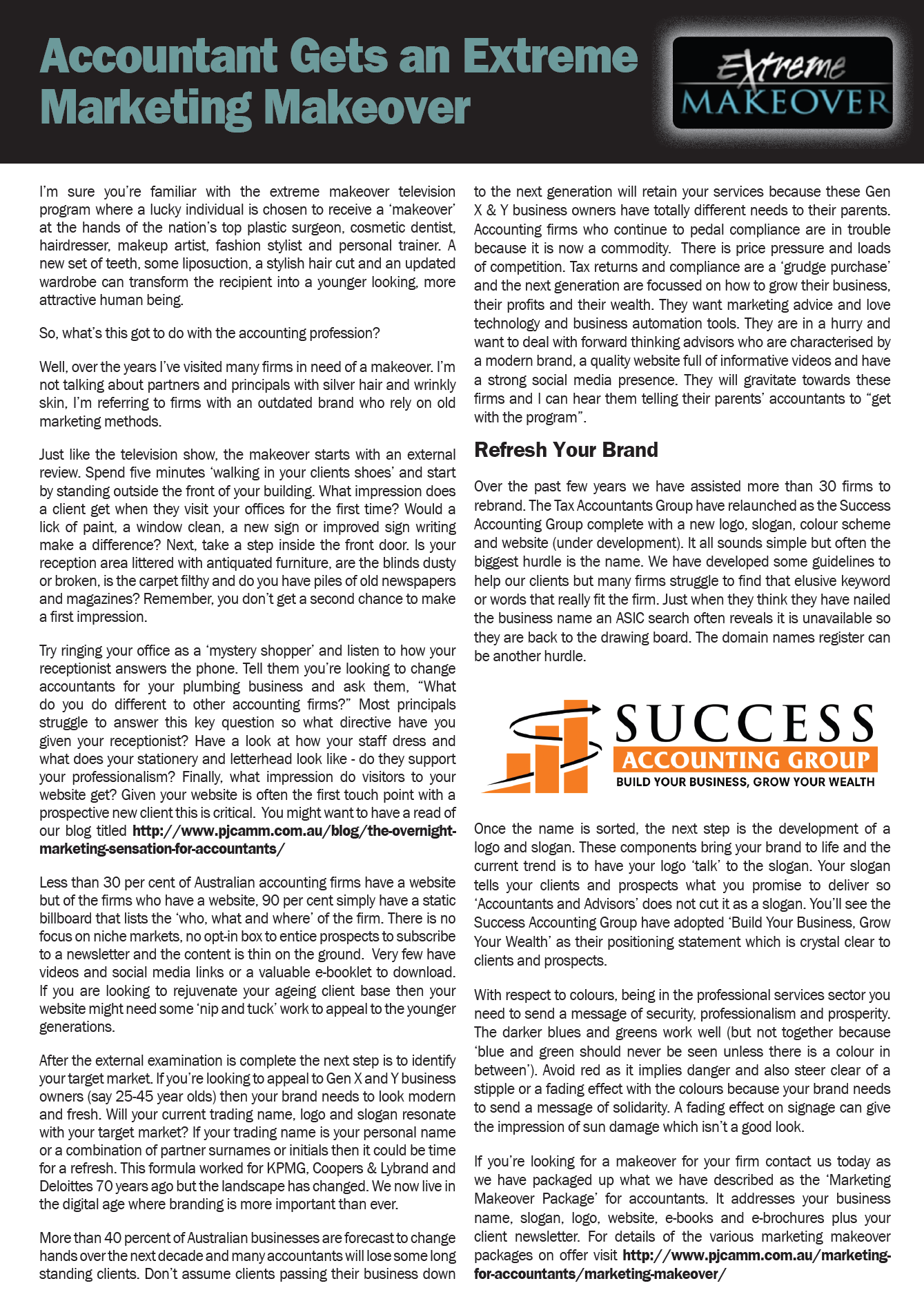 Accountant Gets an Extreme Marketing Makeover

Extreme MAKEOVER

I'm sure you're familiar with the extreme makeover television program where a lucky individual is chosen to receive a 'makeover' at the hands of the nation's top plastic surgeon, cosmetic dentist, hairdresser, makeup artist, fashion stylist and personal trainer. A new set of teeth, some liposuction, a stylish hair cut and an updated wardrobe can transform the recipient into a younger looking, more attractive human being.

So, what's this got to do with the accounting profession?

Well, over the years I've visited many firms in need of a makeover. I'm not talking about partners and principals with silver hair and wrinkly skin, I'm referring to firms with an outdated brand who rely on old marketing methods.

Just like the television show, the makeover starts with an external review. Spend five minutes 'walking in your clients shoes' and start by standing outside the front of your building. What impression does a client get when they visit your offices for the first time? Would a lick of paint, a window clean, a new sign or improved sign writing make a difference? Next, take a step inside the front door. Is your reception area littered with antiquated furniture, are the blinds dusty or broken, is the carpet filthy and do you have piles of old newspapers and magazines? Remember, you don't get a second chance to make a first impression.

Try ringing your office as a 'mystery shopper' and listen to how your receptionist answers the phone. Tell them you're looking to change accountants for your plumbing business and ask them, "What do you do different to other accounting firms?" Most principals struggle to answer this key question so what directive have you given your receptionist? Have a look at how your staff dress and what does your stationery and letterhead look like - do they support your professionalism? Finally, what impression do visitors to your website get? Given your website is often the first touch point with a prospective new client this is critical. You might want to have a read of our blog titled http://www.pjcamm.com.au/blog/the-overnight-marketing-sensation-for-accountants/

Less than 30 per cent of Australian accounting firms have a website but of the firms who have a website, 90 per cent simply have a static billboard that lists the 'who, what and where' of the firm. There is no focus on niche markets, no opt-in box to entice prospects to subscribe to a newsletter and the content is thin on the ground. Very few have videos and social media links or a valuable e-booklet to download. If you are looking to rejuvenate your ageing client base then your website might need some 'nip and tuck' work to appeal to the younger generations.

After the external examination is complete the next step is to identify your target market. If you're looking to appeal to Gen X and Y business owners (say 25-45 year olds) then your brand needs to look modern and fresh. Will your current trading name, logo and slogan resonate with your target market? If your trading name is your personal name or a combination of partner surnames or initials then it could be time for a refresh. This formula worked for KPMG, Coopers & Lybrand and Deloittes 70 years ago but the landscape has changed. We now live in the digital age where branding is more important than ever.

More than 40 percent of Australian businesses are forecast to change hands over the next decade and many accountants will lose some long standing clients. Don't assume clients passing their business down to the next generation will retain your services because these Gen X & Y business owners have totally different needs to their parents. Accounting firms who continue to pedal compliance are in trouble because it is now a commodity. There is price pressure and loads of competition. Tax returns and compliance are a 'grudge purchase' and the next generation are focussed on how to grow their business, their profits and their wealth. They want marketing advice and love technology and business automation tools. They are in a hurry and want to deal with forward thinking advisors who are characterised by a modern brand, a quality website full of informative videos and have a strong social media presence. They will gravitate towards these firms and I can hear them telling their parents' accountants to "get with the program".

Refresh Your Brand

Over the past few years we have assisted more than 30 firms to rebrand. The Tax Accountants Group have relaunched as the Success Accounting Group complete with a new logo, slogan, colour scheme and website (under development). It all sounds simple but often the biggest hurdle is the name. We have developed some guidelines to help our clients but many firms struggle to find that elusive keyword or words that really fit the firm. Just when they think they have nailed the business name an ASIC search often reveals it is unavailable so they are back to the drawing board. The domain names register can be another hurdle.

SUCCESS
ACCOUNTING GROUP
BUILD YOUR BUSINESS, GROW YOUR WEALTH

Once the name is sorted, the next step is the development of a logo and slogan. These components bring your brand to life and the current trend is to have your logo 'talk' to the slogan. Your slogan tells your clients and prospects what you promise to deliver so 'Accountants and Advisors' does not cut it as a slogan. You'll see the Success Accounting Group have adopted 'Build Your Business, Grow Your Wealth' as their positioning statement which is crystal clear to clients and prospects.

With respect to colours, being in the professional services sector you need to send a message of security, professionalism and prosperity. The darker blues and greens work well (but not together because 'blue and green should never be seen unless there is a colour in between'). Avoid red as it implies danger and also steer clear of a stipple or a fading effect with the colours because your brand needs to send a message of solidarity. A fading effect on signage can give the impression of sun damage which isn't a good look.

If you're looking for a makeover for your firm contact us today as we have packaged up what we have described as the 'Marketing Makeover Package' for accountants. It addresses your business name, slogan, logo, website, e-books and e-brochures plus your client newsletter. For details of the various marketing makeover packages on offer visit http://www.pjcamm.com.au/marketing-for-accountants/marketing-makeover/